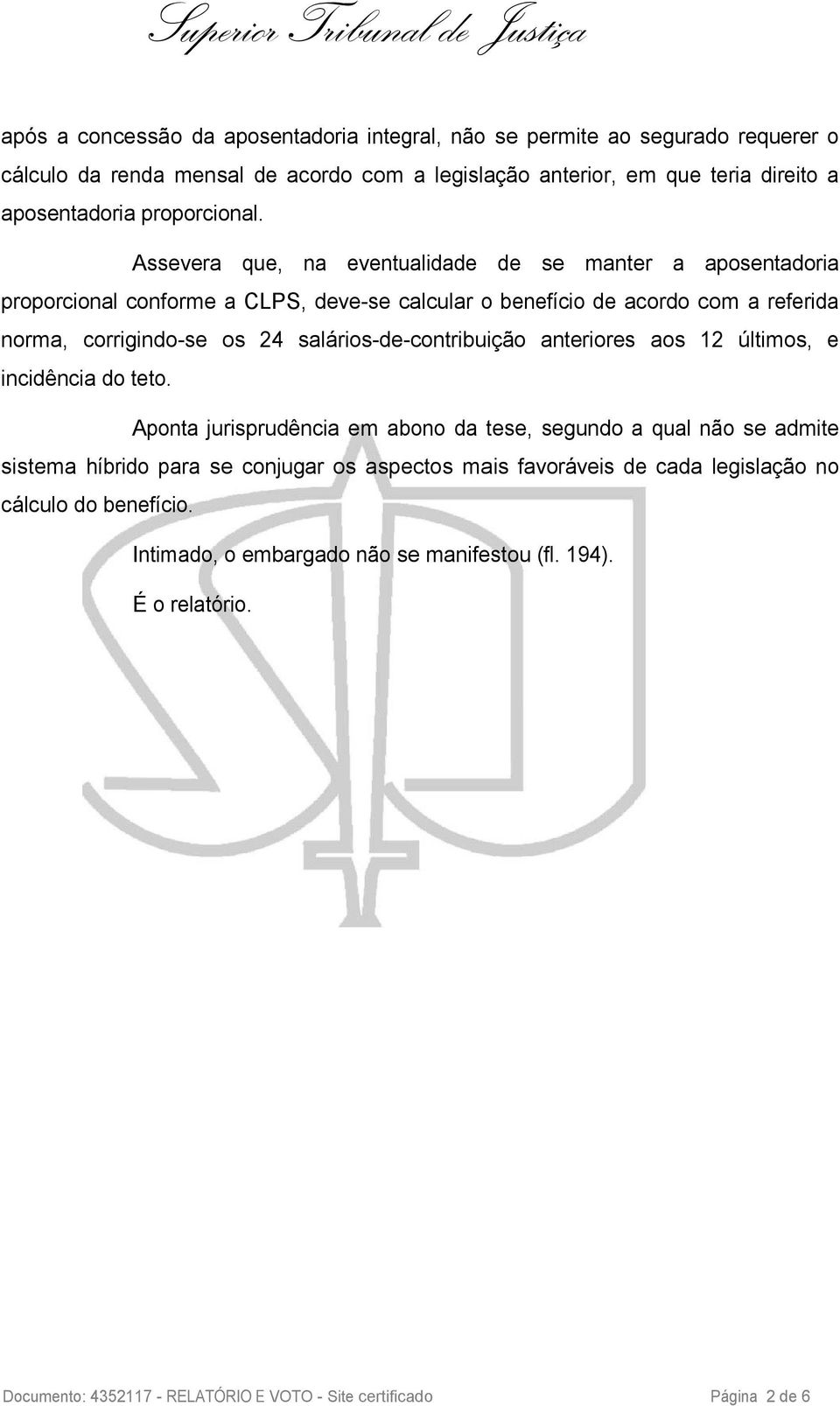 Superior Tribunal de Justiça

após a concessão da aposentadoria integral, não se permite ao segurado requerer o cálculo da renda mensal de acordo com a legislação anterior, em que teria direito a aposentadoria proporcional.

Assevera que, na eventualidade de se manter a aposentadoria proporcional conforme a CLPS, deve-se calcular o benefício de acordo com a referida norma, corrigindo-se os 24 salários-de-contribuição anteriores aos 12 últimos, e incidência do teto.

Aponta jurisprudência em abono da tese, segundo a qual não se admite sistema híbrido para se conjugar os aspectos mais favoráveis de cada legislação no cálculo do benefício.

Intimado, o embargado não se manifestou (fl. 194).

É o relatório.

Documento: 4352117 - RELATÓRIO E VOTO - Site certificado Página 2 de 6